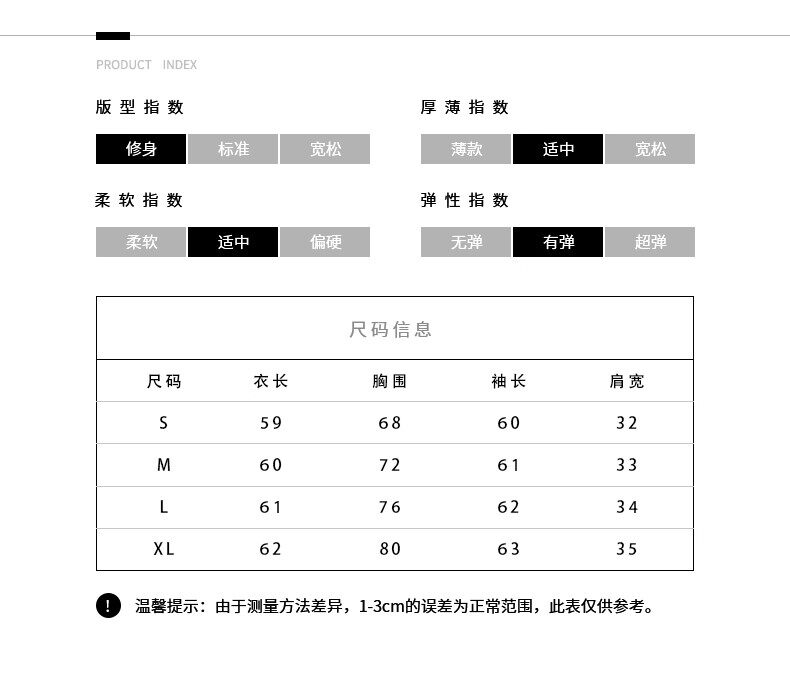 PRODUCT INDEX

版型指数

修身 标准 宽松

厚薄指数

薄款 适中 宽松

柔软指数

柔软 适中 偏硬

弹性指数

无弹 有弹 超弹

尺码信息

| 尺码 | 衣长 | 胸围 | 袖长 | 肩宽 |
|---|---|---|---|---|
| S | 59 | 68 | 60 | 32 |
| M | 60 | 72 | 61 | 33 |
| L | 61 | 76 | 62 | 34 |
| XL | 62 | 80 | 63 | 35 |

!

温馨提示：由于测量方法差异，1-3cm的误差为正常范围，此表仅供参考。